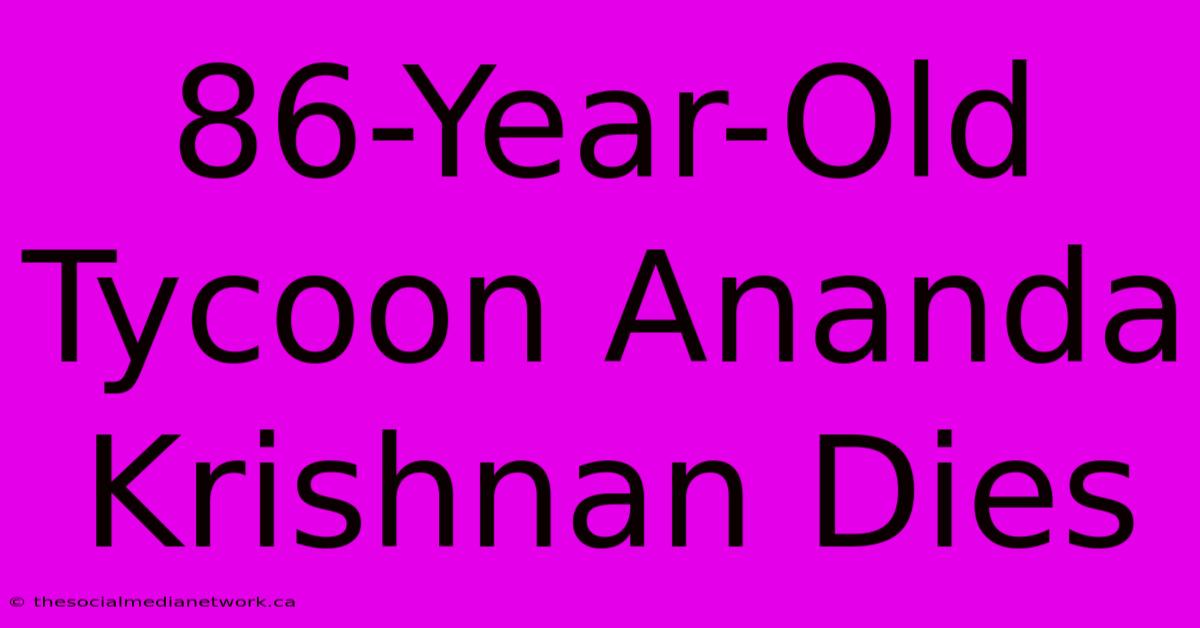 86-Year-Old Tycoon Ananda Krishnan Dies

© thesocialmedianetwork.ca